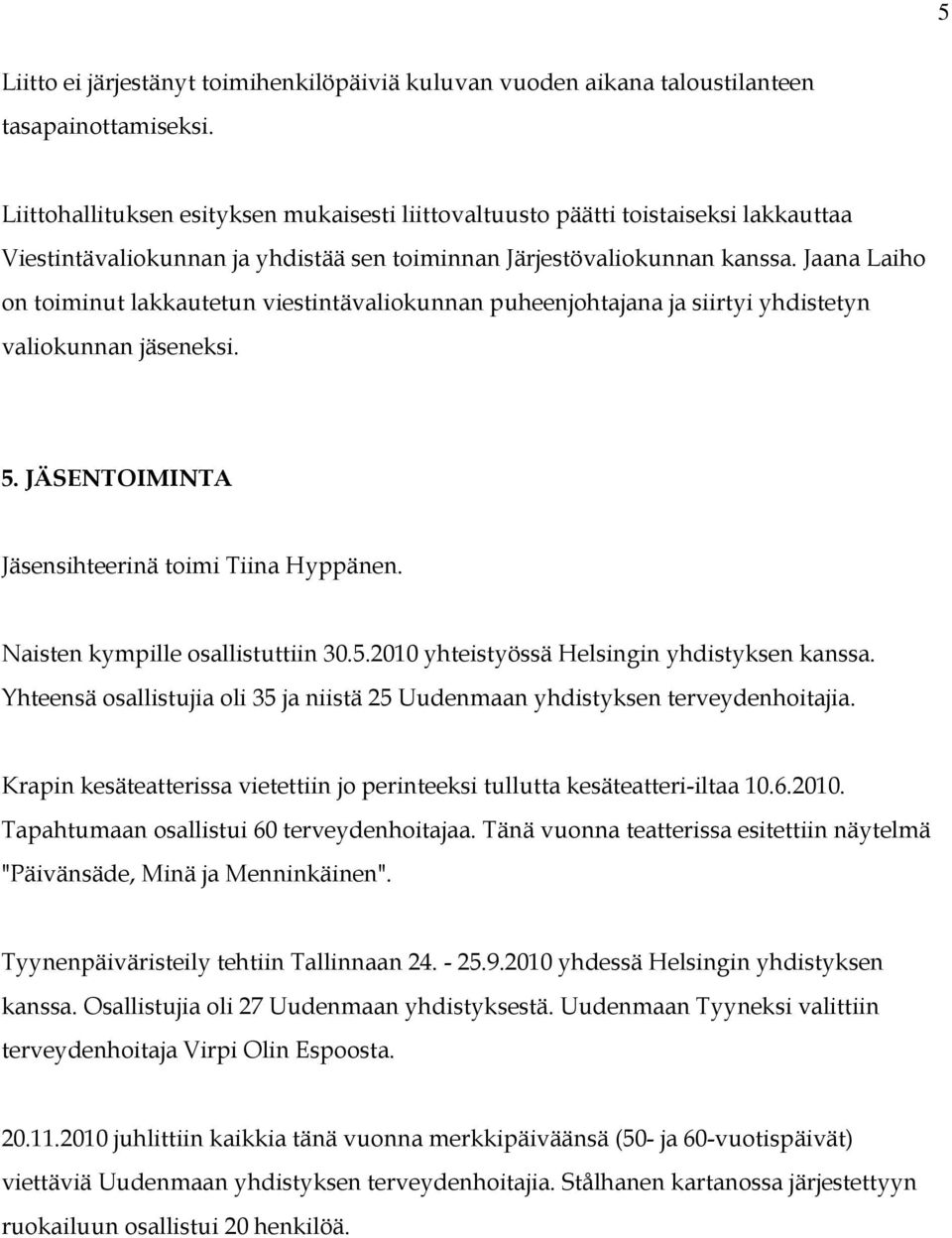 5

Liitto ei järjestänyt toimihenkilöpäiviä kuluvan vuoden aikana taloustilanteen tasapainottamiseksi.

Liittohallituksen esityksen mukaisesti liittovaltuusto päätti toistaiseksi lakkauttaa Viestintävaliokunnan ja yhdistää sen toiminnan Järjestövaliokunnan kanssa. Jaana Laiho on toiminut lakkautetun viestintävaliokunnan puheenjohtajana ja siirtyi yhdistetyn valiokunnan jäseneksi.

5. JÄSENTOIMINTA

Jäsensihteerinä toimi Tiina Hyppänen.

Naisten kympille osallistuttiin 30.5.2010 yhteistyössä Helsingin yhdistyksen kanssa. Yhteensä osallistujia oli 35 ja niistä 25 Uudenmaan yhdistyksen terveydenhoitajia.

Krapin kesäteatterissa vietettiin jo perinteeksi tullutta kesäteatteri-iltaa 10.6.2010. Tapahtumaan osallistui 60 terveydenhoitajaa. Tänä vuonna teatterissa esitettiin näytelmä "Päivänsäde, Minä ja Menninkäinen".

Tyynenpäiväristeily tehtiin Tallinnaan 24. - 25.9.2010 yhdessä Helsingin yhdistyksen kanssa. Osallistujia oli 27 Uudenmaan yhdistyksestä. Uudenmaan Tyyneksi valittiin terveydenhoitaja Virpi Olin Espoosta.

20.11.2010 juhlittiin kaikkia tänä vuonna merkkipäiväänsä (50- ja 60-vuotispäivät) viettäviä Uudenmaan yhdistyksen terveydenhoitajia. Stålhanen kartanossa järjestettyyn ruokailuun osallistui 20 henkilöä.